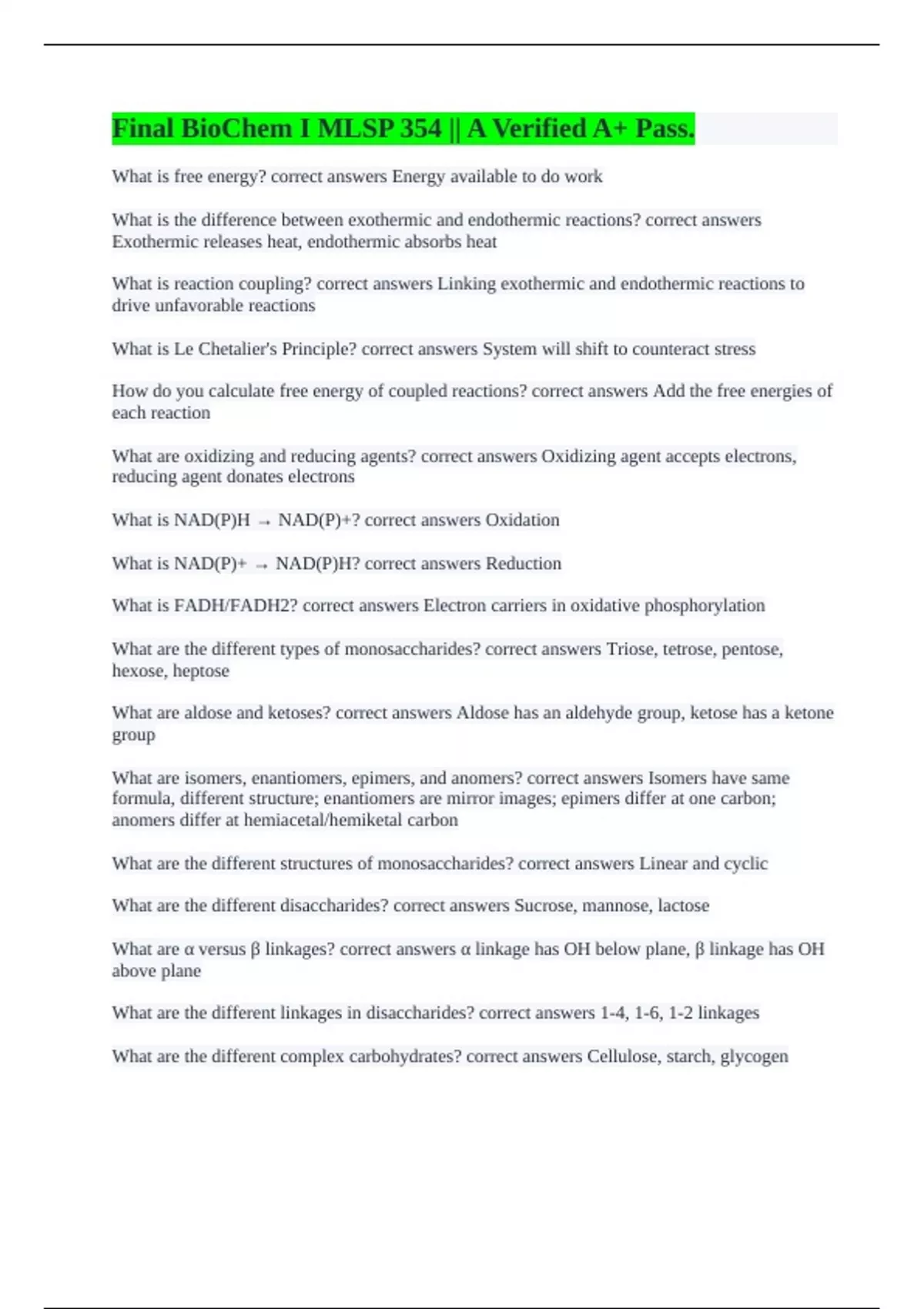 Final BioChem I MLSP 354 || A Verified A+ Pass.

What is free energy? correct answers Energy available to do work

What is the difference between exothermic and endothermic reactions? correct answers Exothermic releases heat, endothermic absorbs heat

What is reaction coupling? correct answers Linking exothermic and endothermic reactions to drive unfavorable reactions

What is Le Chetalier's Principle? correct answers System will shift to counteract stress

How do you calculate free energy of coupled reactions? correct answers Add the free energies of each reaction

What are oxidizing and reducing agents? correct answers Oxidizing agent accepts electrons, reducing agent donates electrons

What is NAD(P)H → NAD(P)+? correct answers Oxidation

What is NAD(P)+ → NAD(P)H? correct answers Reduction

What is FADH/FADH2? correct answers Electron carriers in oxidative phosphorylation

What are the different types of monosaccharides? correct answers Triose, tetrose, pentose, hexose, heptose

What are aldose and ketoses? correct answers Aldose has an aldehyde group, ketose has a ketone group

What are isomers, enantiomers, epimers, and anomers? correct answers Isomers have same formula, different structure; enantiomers are mirror images; epimers differ at one carbon; anomers differ at hemiacetal/hemiketal carbon

What are the different structures of monosaccharides? correct answers Linear and cyclic

What are the different disaccharides? correct answers Sucrose, mannose, lactose

What are α versus β linkages? correct answers α linkage has OH below plane, β linkage has OH above plane

What are the different linkages in disaccharides? correct answers 1-4, 1-6, 1-2 linkages

What are the different complex carbohydrates? correct answers Cellulose, starch, glycogen